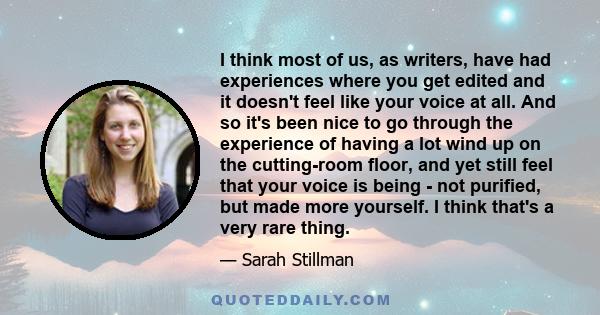 I think most of us, as writers, have had experiences where you get edited and it doesn't feel like your voice at all. And so it's been nice to go through the experience of having a lot wind up on the cutting-room floor, and yet still feel that your voice is being - not purified, but made more yourself. I think that's a very rare thing.

— Sarah Stillman

QUOTEDDAILY.COM